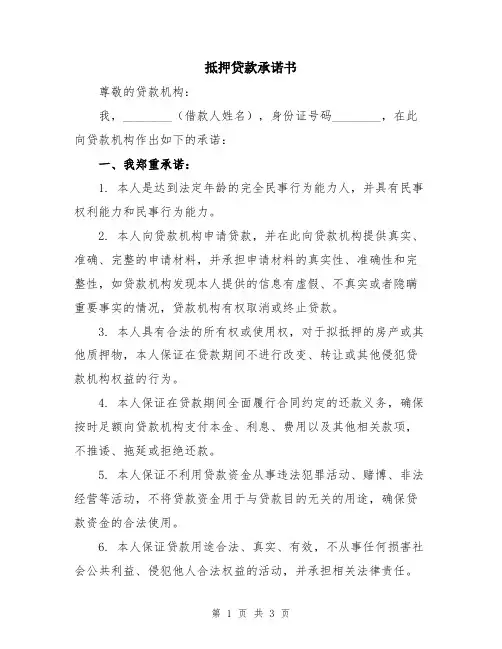 抵押贷款承诺书

尊敬的贷款机构：

我，________（借款人姓名），身份证号码________，在此向贷款机构作出如下的承诺：

一、我郑重承诺：

1. 本人是达到法定年龄的完全民事行为能力人，并具有民事权利能力和民事行为能力。

2. 本人向贷款机构申请贷款，并在此向贷款机构提供真实、准确、完整的申请材料，并承担申请材料的真实性、准确性和完整性，如贷款机构发现本人提供的信息有虚假、不真实或者隐瞒重要事实的情况，贷款机构有权取消或终止贷款。

3. 本人具有合法的所有权或使用权，对于拟抵押的房产或其他质押物，本人保证在贷款期间不进行改变、转让或其他侵犯贷款机构权益的行为。

4. 本人保证在贷款期间全面履行合同约定的还款义务，确保按时足额向贷款机构支付本金、利息、费用以及其他相关款项，不推诿、拖延或拒绝还款。

5. 本人保证不利用贷款资金从事违法犯罪活动、赌博、非法经营等活动，不将贷款资金用于与贷款目的无关的用途，确保贷款资金的合法使用。

6. 本人保证贷款用途合法、真实、有效，不从事任何损害社会公共利益、侵犯他人合法权益的活动，并承担相关法律责任。

第 1 页 共 3 页